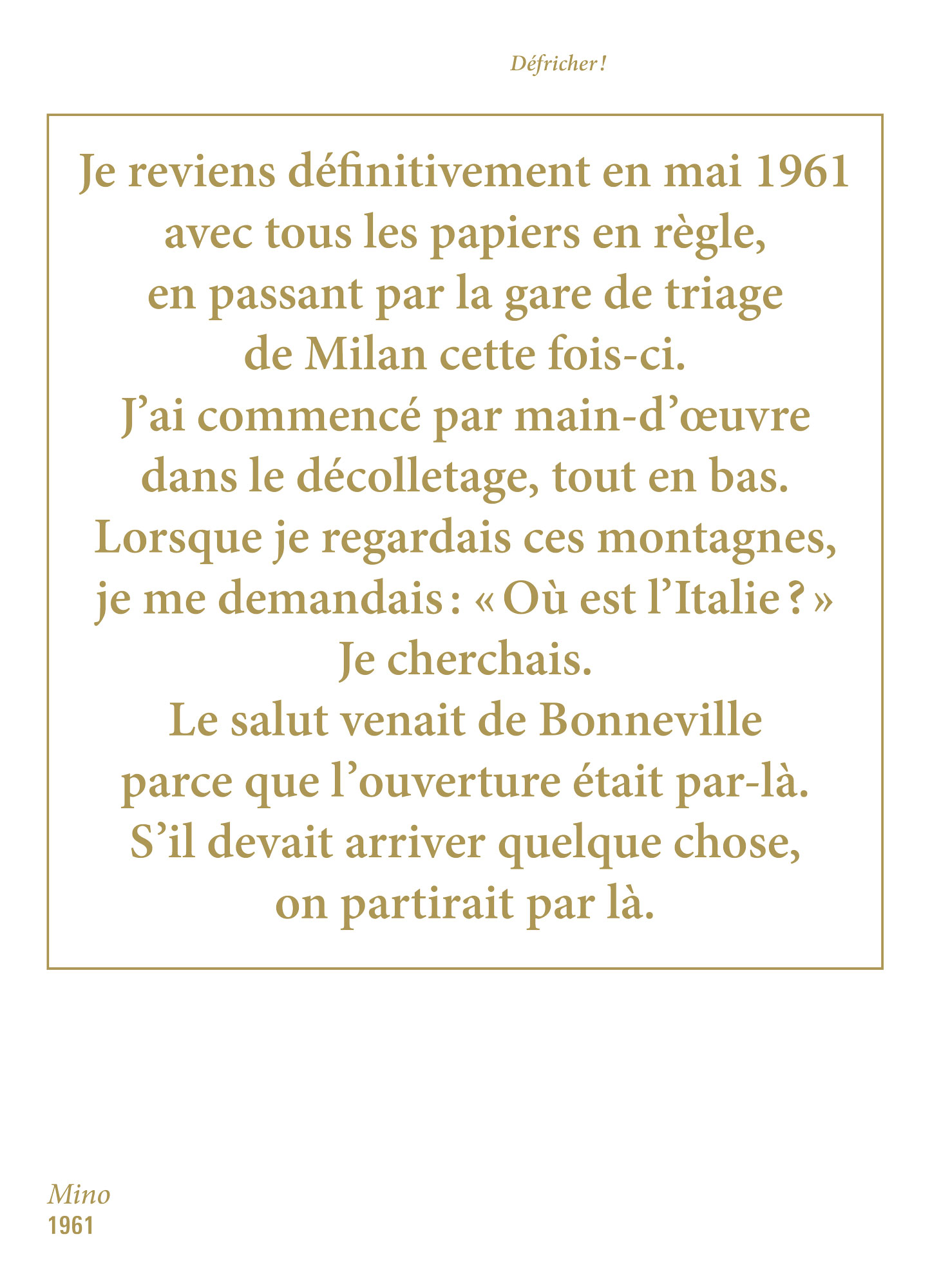 Défricher !

Je reviens définitivement en mai 1961
avec tous les papiers en règle,
en passant par la gare de triage
de Milan cette fois-ci.
J’ai commencé par main-d’œuvre
dans le décolletage, tout en bas.
Lorsque je regardais ces montagnes,
je me demandais : « Où est l’Italie ? »
Je cherchais.
Le salut venait de Bonneville
parce que l’ouverture était par-là.
S’il devait arriver quelque chose,
on partirait par là.

Mino
1961